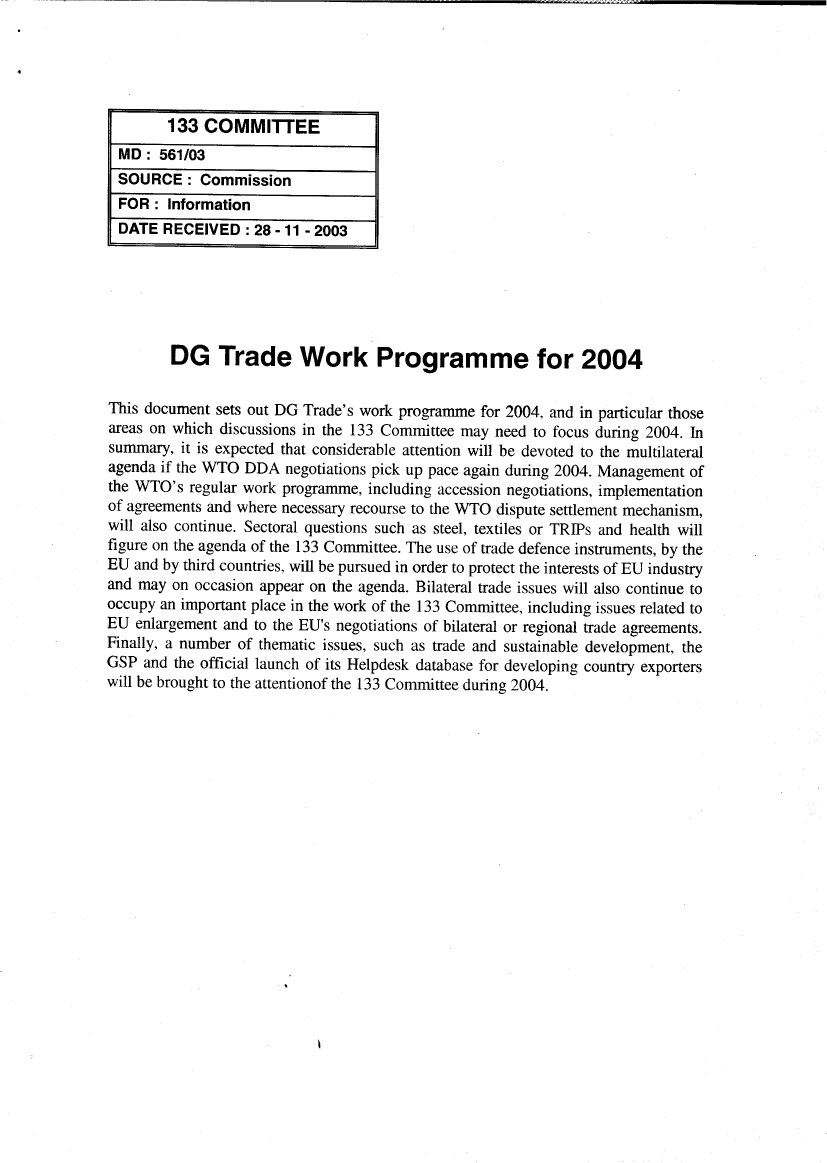 | 133 COMMITTEE |
|---|
| MD : 561/03 |
| SOURCE : Commission |
| FOR : Information |
| DATE RECEIVED : 28 - 11 - 2003 |

DG Trade Work Programme for 2004

This document sets out DG Trade's work programme for 2004, and in particular those areas on which discussions in the 133 Committee may need to focus during 2004. In summary, it is expected that considerable attention will be devoted to the multilateral agenda if the WTO DDA negotiations pick up pace again during 2004. Management of the WTO's regular work programme, including accession negotiations, implementation of agreements and where necessary recourse to the WTO dispute settlement mechanism, will also continue. Sectoral questions such as steel, textiles or TRIPs and health will figure on the agenda of the 133 Committee. The use of trade defence instruments, by the EU and by third countries, will be pursued in order to protect the interests of EU industry and may on occasion appear on the agenda. Bilateral trade issues will also continue to occupy an important place in the work of the 133 Committee, including issues related to EU enlargement and to the EU's negotiations of bilateral or regional trade agreements. Finally, a number of thematic issues, such as trade and sustainable development, the GSP and the official launch of its Helpdesk database for developing country exporters will be brought to the attentionof the 133 Committee during 2004.